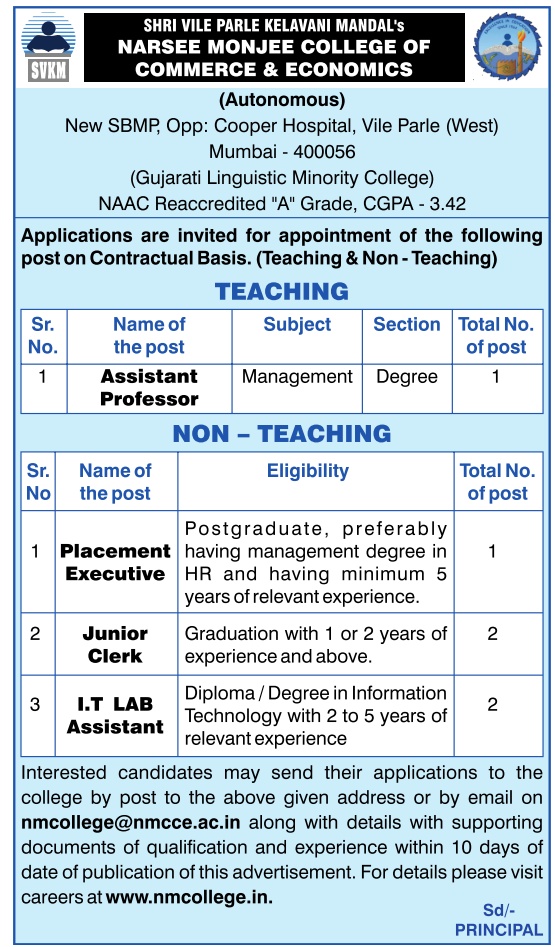 SVKM

SHRI VILE PARLE KELAVANI MANDAL's
NARSEE MONJEE COLLEGE OF COMMERCE & ECONOMICS

(Autonomous)
New SBMP, Opp: Cooper Hospital, Vile Parle (West)
Mumbai - 400056
(Gujarati Linguistic Minority College)
NAAC Reaccredited "A" Grade, CGPA - 3.42

Applications are invited for appointment of the following post on Contractual Basis. (Teaching & Non - Teaching)

TEACHING

| Sr. No. | Name of the post | Subject | Section | Total No. of post |
|---|---|---|---|---|
| 1 | Assistant Professor | Management | Degree | 1 |

NON – TEACHING

| Sr. No | Name of the post | Eligibility | Total No. of post |
|---|---|---|---|
| 1 | Placement Executive | Postgraduate, preferably having management degree in HR and having minimum 5 years of relevant experience. | 1 |
| 2 | Junior Clerk | Graduation with 1 or 2 years of experience and above. | 2 |
| 3 | I.T LAB Assistant | Diploma / Degree in Information Technology with 2 to 5 years of relevant experience | 2 |

Interested candidates may send their applications to the college by post to the above given address or by email on nmcollege@nmcce.ac.in along with details with supporting documents of qualification and experience within 10 days of date of publication of this advertisement. For details please visit careers at www.nmcollege.in.

Sd/-
PRINCIPAL